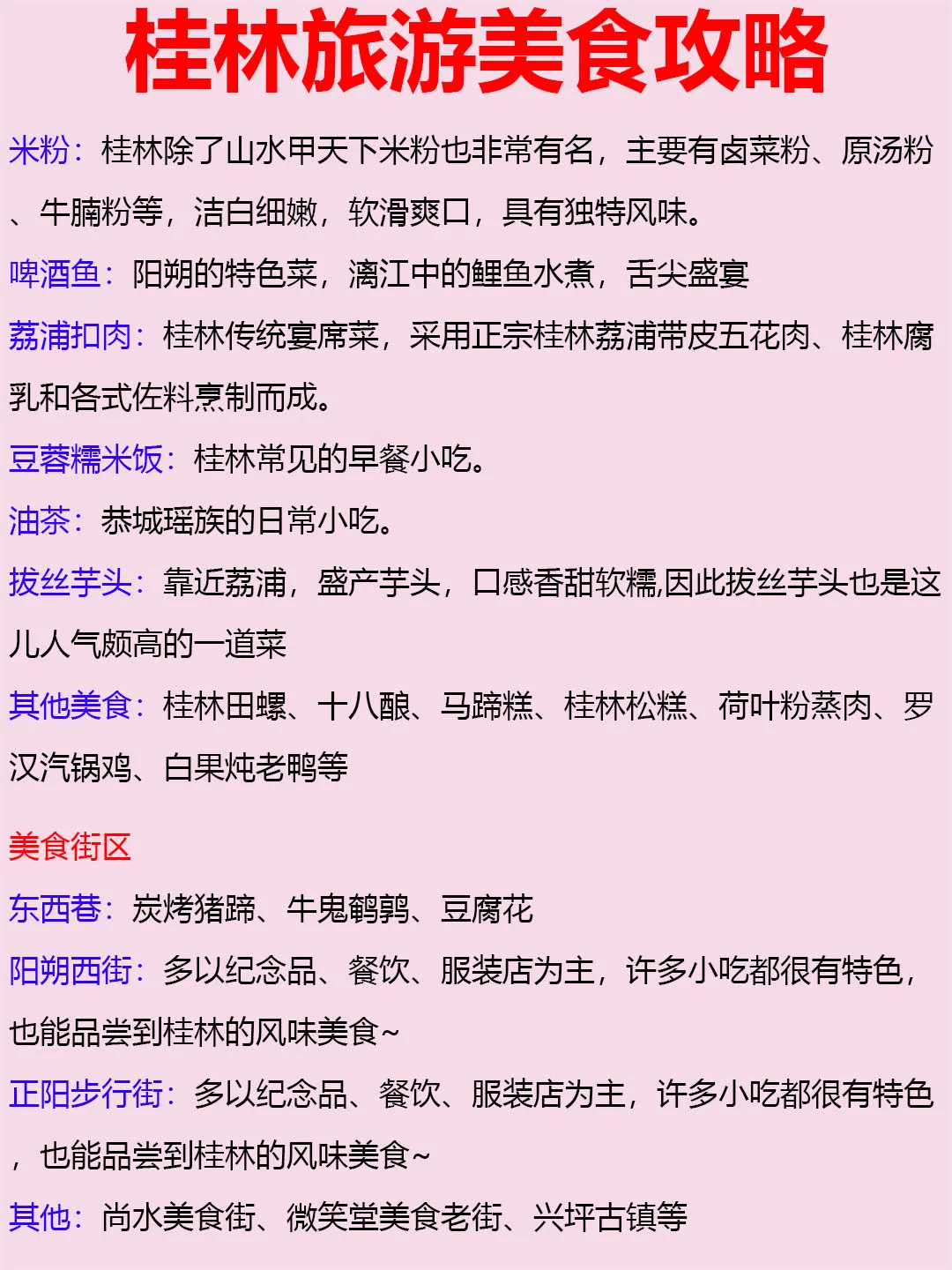 桂林旅游美食攻略

米粉：桂林除了山水甲天下米粉也非常有名，主要有卤菜粉、原汤粉、牛腩粉等，洁白细嫩，软滑爽口，具有独特风味。

啤酒鱼：阳朔的特色菜，漓江中的鲤鱼水煮，舌尖盛宴

荔浦扣肉：桂林传统宴席菜，采用正宗桂林荔浦带皮五花肉、桂林腐乳和各式佐料烹制而成。

豆蓉糯米饭：桂林常见的早餐小吃。

油茶：恭城瑶族的日常小吃。

拔丝芋头：靠近荔浦，盛产芋头，口感香甜软糯,因此拔丝芋头也是这儿人气颇高的一道菜

其他美食：桂林田螺、十八酿、马蹄糕、桂林松糕、荷叶粉蒸肉、罗汉汽锅鸡、白果炖老鸭等

美食街区

东西巷：炭烤猪蹄、牛鬼鹌鹑、豆腐花

阳朔西街：多以纪念品、餐饮、服装店为主，许多小吃都很有特色，也能品尝到桂林的风味美食~

正阳步行街：多以纪念品、餐饮、服装店为主，许多小吃都很有特色，也能品尝到桂林的风味美食~

其他：尚水美食街、微笑堂美食老街、兴坪古镇等